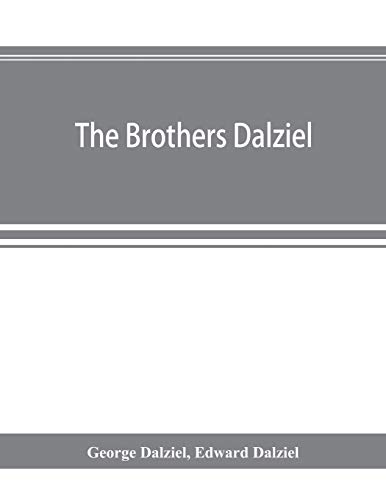 The Brothers Dalziel

George Dalziel, Edward Dalziel